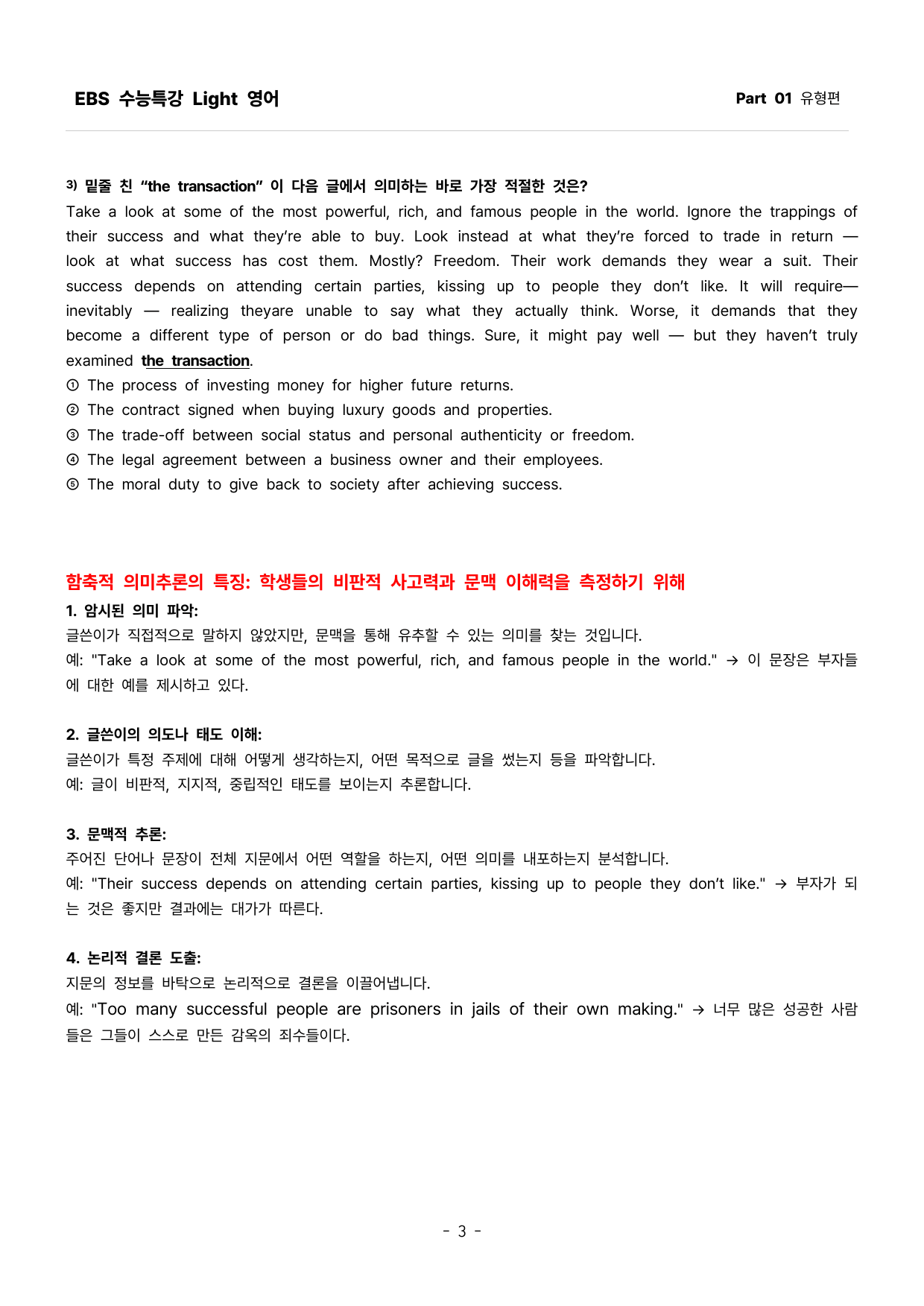 EBS 수능특강 Light 영어

Part 01 유형편

3) 밑줄 친 "the transaction" 이 다음 글에서 의미하는 바로 가장 적절한 것은?

Take a look at some of the most powerful, rich, and famous people in the world. Ignore the trappings of their success and what they're able to buy. Look instead at what they're forced to trade in return — look at what success has cost them. Mostly? Freedom. Their work demands they wear a suit. Their success depends on attending certain parties, kissing up to people they don't like. It will require— inevitably — realizing theyare unable to say what they actually think. Worse, it demands that they become a different type of person or do bad things. Sure, it might pay well — but they haven't truly examined the transaction.

① The process of investing money for higher future returns.
② The contract signed when buying luxury goods and properties.
③ The trade-off between social status and personal authenticity or freedom.
④ The legal agreement between a business owner and their employees.
⑤ The moral duty to give back to society after achieving success.

함축적 의미추론의 특징: 학생들의 비판적 사고력과 문맥 이해력을 측정하기 위해

1. 암시된 의미 파악:
글쓴이가 직접적으로 말하지 않았지만, 문맥을 통해 유추할 수 있는 의미를 찾는 것입니다.
예: "Take a look at some of the most powerful, rich, and famous people in the world." → 이 문장은 부자들에 대한 예를 제시하고 있다.

2. 글쓴이의 의도나 태도 이해:
글쓴이가 특정 주제에 대해 어떻게 생각하는지, 어떤 목적으로 글을 썼는지 등을 파악합니다.
예: 글이 비판적, 지지적, 중립적인 태도를 보이는지 추론합니다.

3. 문맥적 추론:
주어진 단어나 문장이 전체 지문에서 어떤 역할을 하는지, 어떤 의미를 내포하는지 분석합니다.
예: "Their success depends on attending certain parties, kissing up to people they don't like." → 부자가 되는 것은 좋지만 결과에는 대가가 따른다.

4. 논리적 결론 도출:
지문의 정보를 바탕으로 논리적으로 결론을 이끌어냅니다.
예: "Too many successful people are prisoners in jails of their own making." → 너무 많은 성공한 사람들은 그들이 스스로 만든 감옥의 죄수들이다.

- 3 -